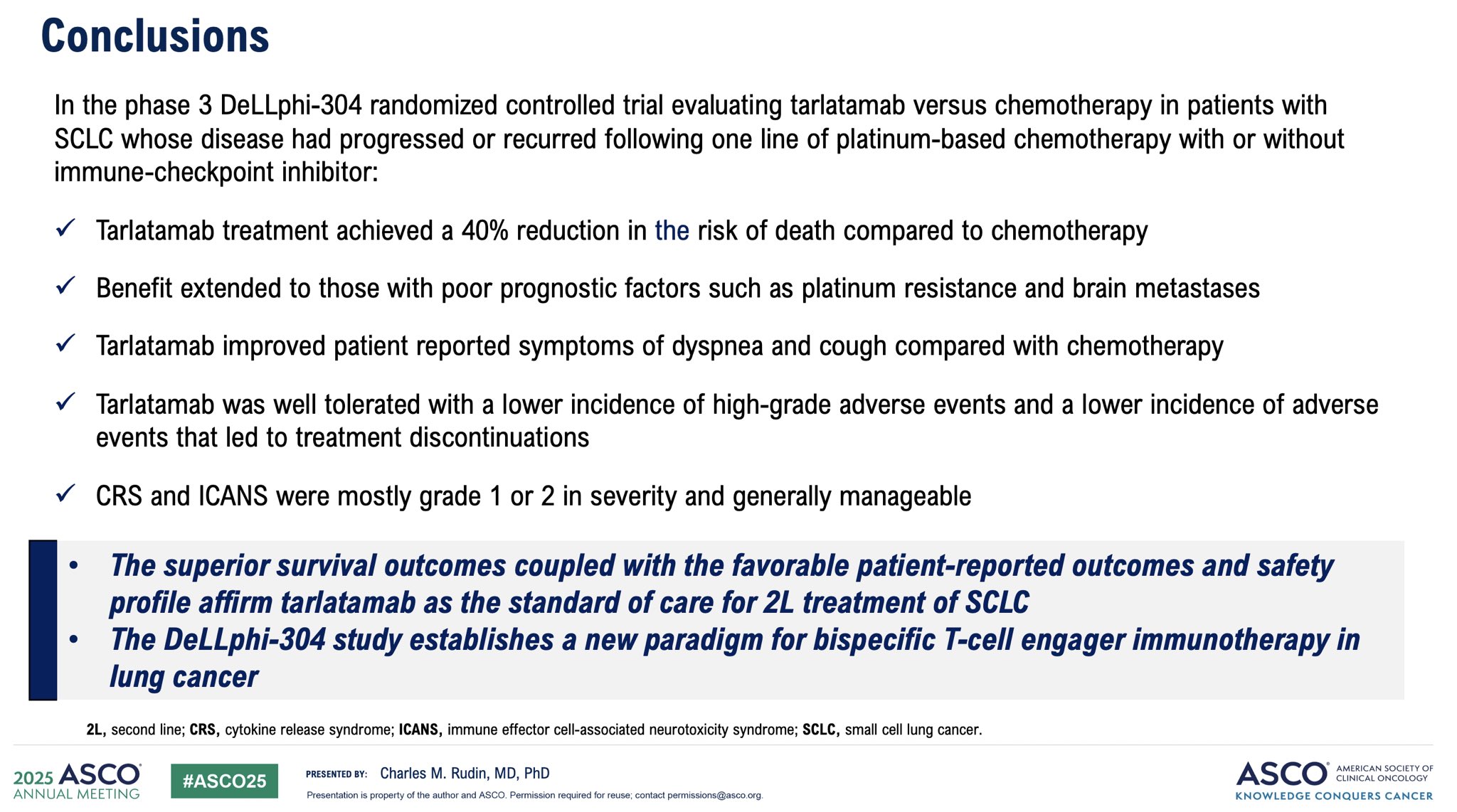 Conclusions

In the phase 3 DeLLphi-304 randomized controlled trial evaluating tarlatamab versus chemotherapy in patients with SCLC whose disease had progressed or recurred following one line of platinum-based chemotherapy with or without immune-checkpoint inhibitor:

✓ Tarlatamab treatment achieved a 40% reduction in the risk of death compared to chemotherapy

✓ Benefit extended to those with poor prognostic factors such as platinum resistance and brain metastases

✓ Tarlatamab improved patient reported symptoms of dyspnea and cough compared with chemotherapy

✓ Tarlatamab was well tolerated with a lower incidence of high-grade adverse events and a lower incidence of adverse events that led to treatment discontinuations

✓ CRS and ICANS were mostly grade 1 or 2 in severity and generally manageable

• The superior survival outcomes coupled with the favorable patient-reported outcomes and safety profile affirm tarlatamab as the standard of care for 2L treatment of SCLC
• The DeLLphi-304 study establishes a new paradigm for bispecific T-cell engager immunotherapy in lung cancer

2L, second line; CRS, cytokine release syndrome; ICANS, immune effector cell-associated neurotoxicity syndrome; SCLC, small cell lung cancer.

2025 ASCO ANNUAL MEETING

#ASCO25

PRESENTED BY: Charles M. Rudin, MD, PhD
Presentation is property of the author and ASCO. Permission required for reuse; contact permissions@asco.org.

ASCO AMERICAN SOCIETY OF CLINICAL ONCOLOGY
KNOWLEDGE CONQUERS CANCER